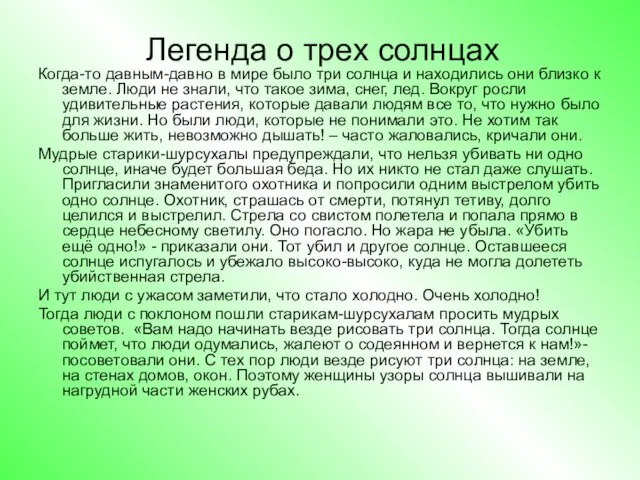 Легенда о трех солнцах

Когда-то давным-давно в мире было три солнца и находились они близко к земле. Люди не знали, что такое зима, снег, лед. Вокруг росли удивительные растения, которые давали людям все то, что нужно было для жизни. Но были люди, которые не понимали это. Не хотим так больше жить, невозможно дышать! – часто жаловались, кричали они.

Мудрые старики-шурсухалы предупреждали, что нельзя убивать ни одно солнце, иначе будет большая беда. Но их никто не стал даже слушать. Пригласили знаменитого охотника и попросили одним выстрелом убить одно солнце. Охотник, страшась от смерти, потянул тетиву, долго целился и выстрелил. Стрела со свистом полетела и попала прямо в сердце небесному светилу. Оно погасло. Но жара не убыла. «Убить ещё одно!» - приказали они. Тот убил и другое солнце. Оставшееся солнце испугалось и убежало высоко-высоко, куда не могла долететь убийственная стрела.

И тут люди с ужасом заметили, что стало холодно. Очень холодно!

Тогда люди с поклоном пошли старикам-шурсухалам просить мудрых советов. «Вам надо начинать везде рисовать три солнца. Тогда солнце поймет, что люди одумались, жалеют о содеянном и вернется к нам!»- посоветовали они. С тех пор люди везде рисуют три солнца: на земле, на стенах домов, окон. Поэтому женщины узоры солнца вышивали на нагрудной части женских рубах.